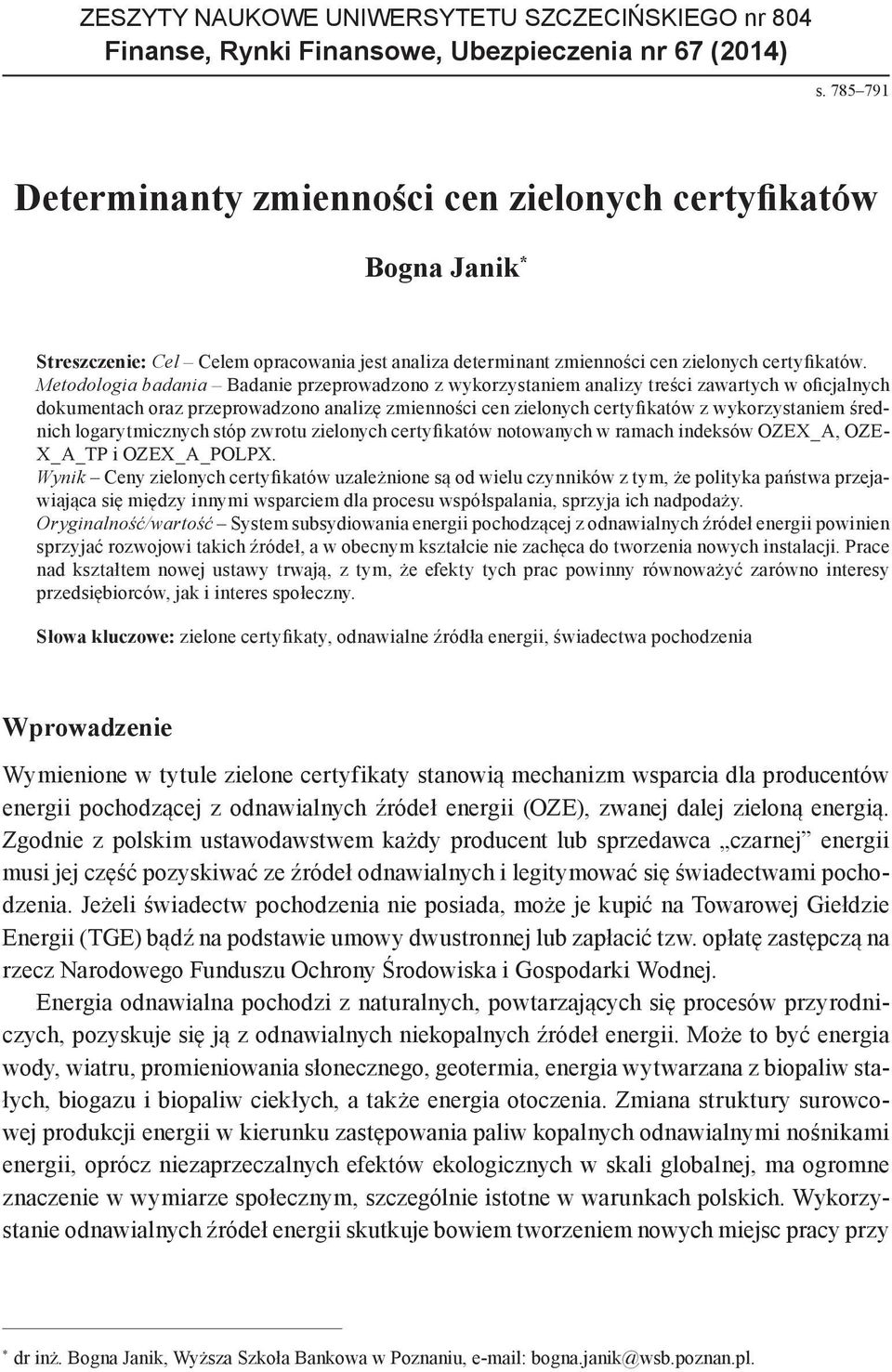 ZESZYTY NAUKOWE UNIWERSYTETU SZCZECIŃSKIEGO nr 804
Finanse, Rynki Finansowe, Ubezpieczenia nr 67 (2014)

s. 785–791

Determinanty zmienności cen zielonych certyfikatów

Bogna Janik*

Streszczenie: Cel – Celem opracowania jest analiza determinant zmienności cen zielonych certyfikatów.
Metodologia badania – Badanie przeprowadzono z wykorzystaniem analizy treści zawartych w oficjalnych dokumentach oraz przeprowadzono analizę zmienności cen zielonych certyfikatów z wykorzystaniem średnich logarytmicznych stóp zwrotu zielonych certyfikatów notowanych w ramach indeksów OZEX_A, OZEX_A_TP i OZEX_A_POLPX.
Wynik – Ceny zielonych certyfikatów uzależnione są od wielu czynników z tym, że polityka państwa przejawiająca się między innymi wsparciem dla procesu współspalania, sprzyja ich nadpodaży.
Oryginalność/wartość – System subsydiowania energii pochodzącej z odnawialnych źródeł energii powinien sprzyjać rozwojowi takich źródeł, a w obecnym kształcie nie zachęca do tworzenia nowych instalacji. Prace nad kształtem nowej ustawy trwają, z tym, że efekty tych prac powinny równoważyć zarówno interesy przedsiębiorców, jak i interes społeczny.

Słowa kluczowe: zielone certyfikaty, odnawialne źródła energii, świadectwa pochodzenia

Wprowadzenie

Wymienione w tytule zielone certyfikaty stanowią mechanizm wsparcia dla producentów energii pochodzącej z odnawialnych źródeł energii (OZE), zwanej dalej zieloną energią. Zgodnie z polskim ustawodawstwem każdy producent lub sprzedawca „czarnej” energii musi jej część pozyskiwać ze źródeł odnawialnych i legitymować się świadectwami pochodzenia. Jeżeli świadectw pochodzenia nie posiada, może je kupić na Towarowej Giełdzie Energii (TGE) bądź na podstawie umowy dwustronnej lub zapłacić tzw. opłatę zastępczą na rzecz Narodowego Funduszu Ochrony Środowiska i Gospodarki Wodnej.

Energia odnawialna pochodzi z naturalnych, powtarzających się procesów przyrodniczych, pozyskuje się ją z odnawialnych niekopalnych źródeł energii. Może to być energia wody, wiatru, promieniowania słonecznego, geotermia, energia wytwarzana z biopaliw stałych, biogazu i biopaliw ciekłych, a także energia otoczenia. Zmiana struktury surowcowej produkcji energii w kierunku zastępowania paliw kopalnych odnawialnymi nośnikami energii, oprócz niezaprzeczalnych efektów ekologicznych w skali globalnej, ma ogromne znaczenie w wymiarze społecznym, szczególnie istotne w warunkach polskich. Wykorzystanie odnawialnych źródeł energii skutkuje bowiem tworzeniem nowych miejsc pracy przy

* dr inż. Bogna Janik, Wyższa Szkoła Bankowa w Poznaniu, e-mail: bogna.janik@wsb.poznan.pl.